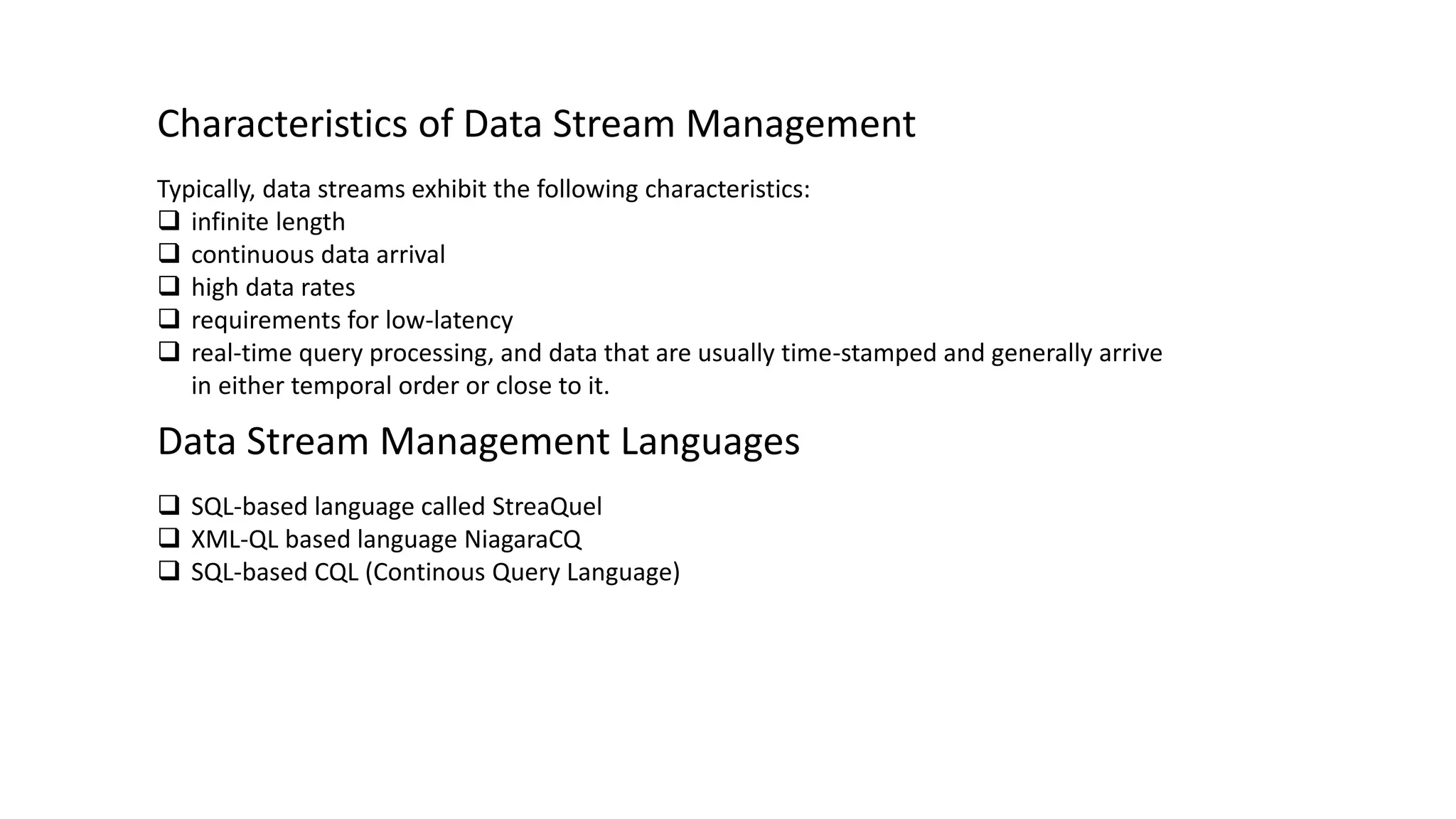 Characteristics of Data Stream Management

Typically, data streams exhibit the following characteristics:
❑ infinite length
❑ continuous data arrival
❑ high data rates
❑ requirements for low-latency
❑ real-time query processing, and data that are usually time-stamped and generally arrive in either temporal order or close to it.

Data Stream Management Languages

❑ SQL-based language called StreaQuel
❑ XML-QL based language NiagaraCQ
❑ SQL-based CQL (Continous Query Language)